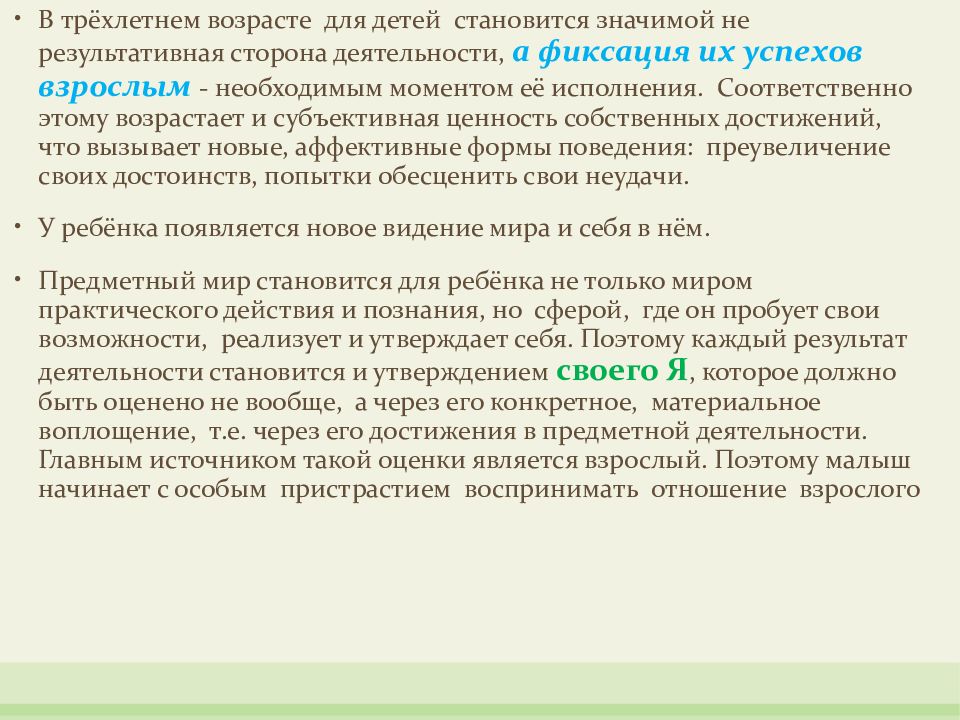 • В трёхлетнем возрасте для детей становится значимой не результативная сторона деятельности, а фиксация их успехов взрослым - необходимым моментом её исполнения. Соответственно этому возрастает и субъективная ценность собственных достижений, что вызывает новые, аффективные формы поведения: преувеличение своих достоинств, попытки обесценить свои неудачи.

• У ребёнка появляется новое видение мира и себя в нём.

• Предметный мир становится для ребёнка не только миром практического действия и познания, но сферой, где он пробует свои возможности, реализует и утверждает себя. Поэтому каждый результат деятельности становится и утверждением своего Я, которое должно быть оценено не вообще, а через его конкретное, материальное воплощение, т.е. через его достижения в предметной деятельности. Главным источником такой оценки является взрослый. Поэтому малыш начинает с особым пристрастием воспринимать отношение взрослого